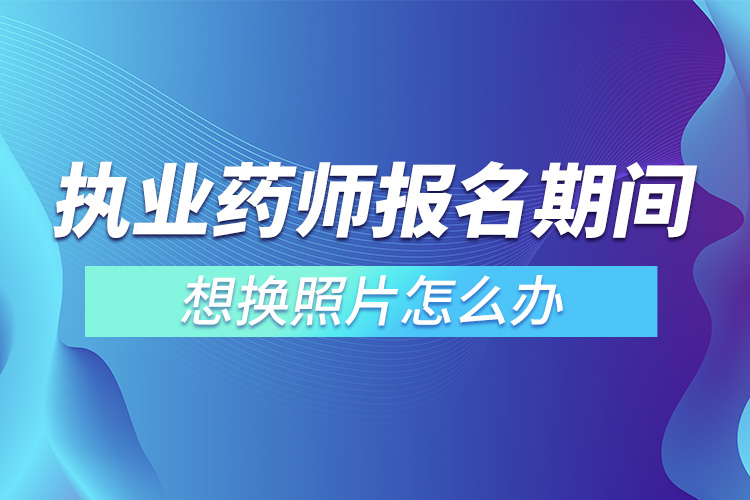 执业药师报名期间

想换照片怎么办